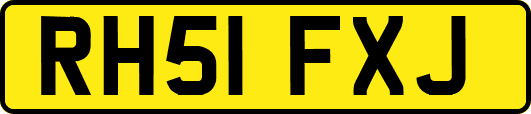 RH51 FXJ